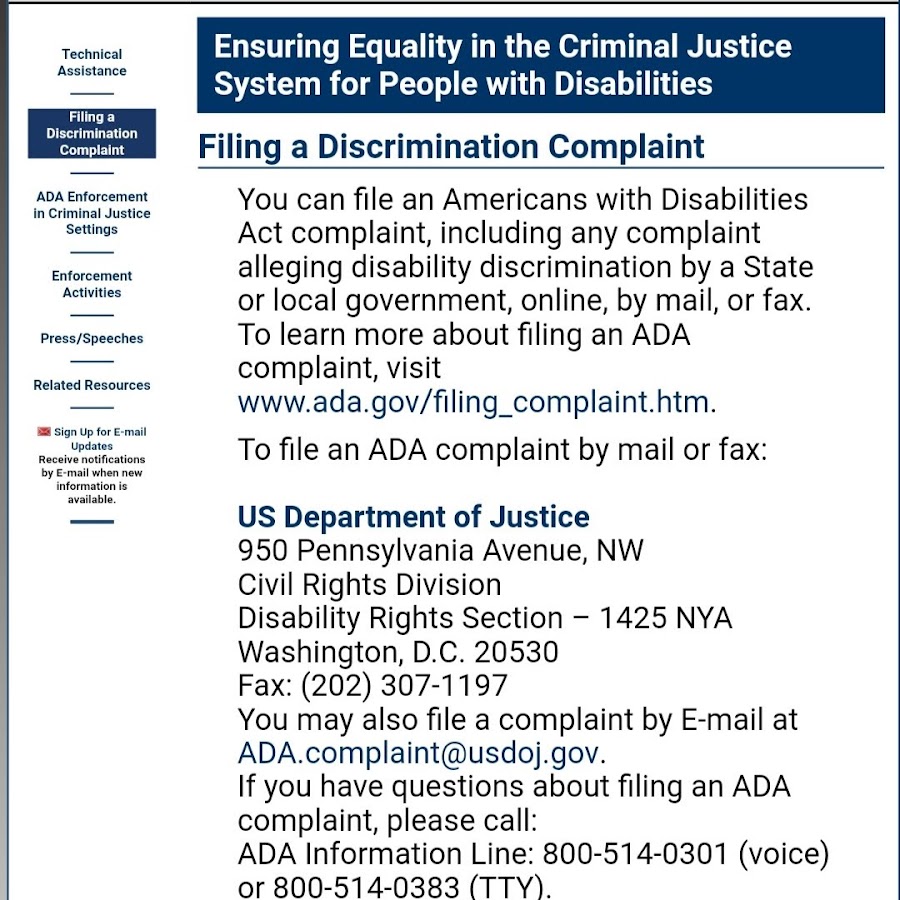 Technical Assistance

Filing a Discrimination Complaint

ADA Enforcement in Criminal Justice Settings

Enforcement Activities

Press/Speeches

Related Resources

Sign Up for E-mail Updates
Receive notifications by E-mail when new information is available.

Ensuring Equality in the Criminal Justice System for People with Disabilities

Filing a Discrimination Complaint

You can file an Americans with Disabilities Act complaint, including any complaint alleging disability discrimination by a State or local government, online, by mail, or fax. To learn more about filing an ADA complaint, visit www.ada.gov/filing_complaint.htm.

To file an ADA complaint by mail or fax:

US Department of Justice
950 Pennsylvania Avenue, NW
Civil Rights Division
Disability Rights Section – 1425 NYA
Washington, D.C. 20530
Fax: (202) 307-1197
You may also file a complaint by E-mail at ADA.complaint@usdoj.gov.
If you have questions about filing an ADA complaint, please call:
ADA Information Line: 800-514-0301 (voice) or 800-514-0383 (TTY).